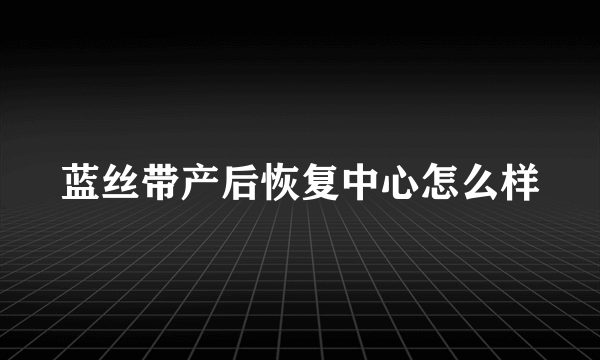 蓝丝带产后恢复中心怎么样